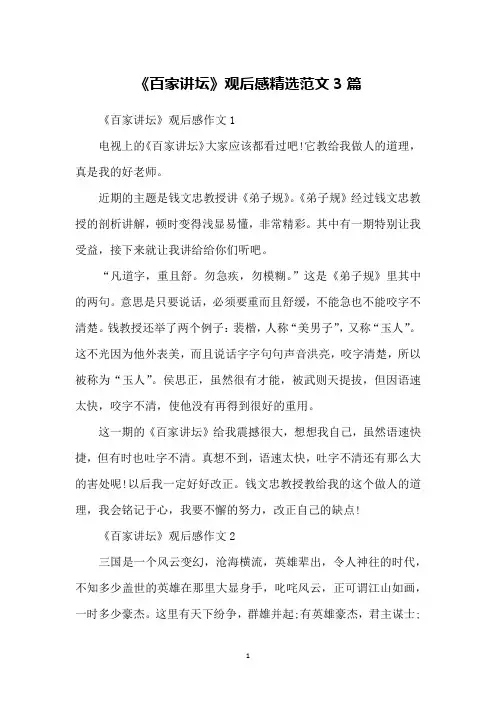 《百家讲坛》观后感精选范文 3 篇

《百家讲坛》观后感作文 1

电视上的《百家讲坛》大家应该都看过吧!它教给我做人的道理，真是我的好老师。

近期的主题是钱文忠教授讲《弟子规》。《弟子规》经过钱文忠教授的剖析讲解，顿时变得浅显易懂，非常精彩。其中有一期特别让我受益，接下来就让我讲给给你们听吧。

“凡道字，重且舒。勿急疾，勿模糊。”这是《弟子规》里其中的两句。意思是只要说话，必须要重而且舒缓，不能急也不能咬字不清楚。钱教授还举了两个例子：裴楷，人称“美男子”，又称“玉人”。这不光因为他外表美，而且说话字字句句声音洪亮，咬字清楚，所以被称为“玉人”。侯思正，虽然很有才能，被武则天提拔，但因语速太快，咬字不清，使他没有再得到很好的重用。

这一期的《百家讲坛》给我震撼很大，想想我自己，虽然语速快捷，但有时也吐字不清。真想不到，语速太快，吐字不清还有那么大的害处呢!以后我一定好好改正。钱文忠教授教给我的这个做人的道理，我会铭记于心，我要不懈的努力，改正自己的缺点!

《百家讲坛》观后感作文 2

三国是一个风云变幻，沧海横流，英雄辈出，令人神往的时代，不知多少盖世的英雄在那里大显身手，叱咤风云，正可谓江山如画，一时多少豪杰。这里有天下纷争，群雄并起;有英雄豪杰，君主谋士;

1